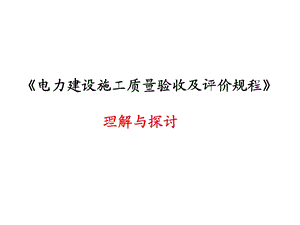 《电力建设施工质量验收及评价规程》

理解与探讨